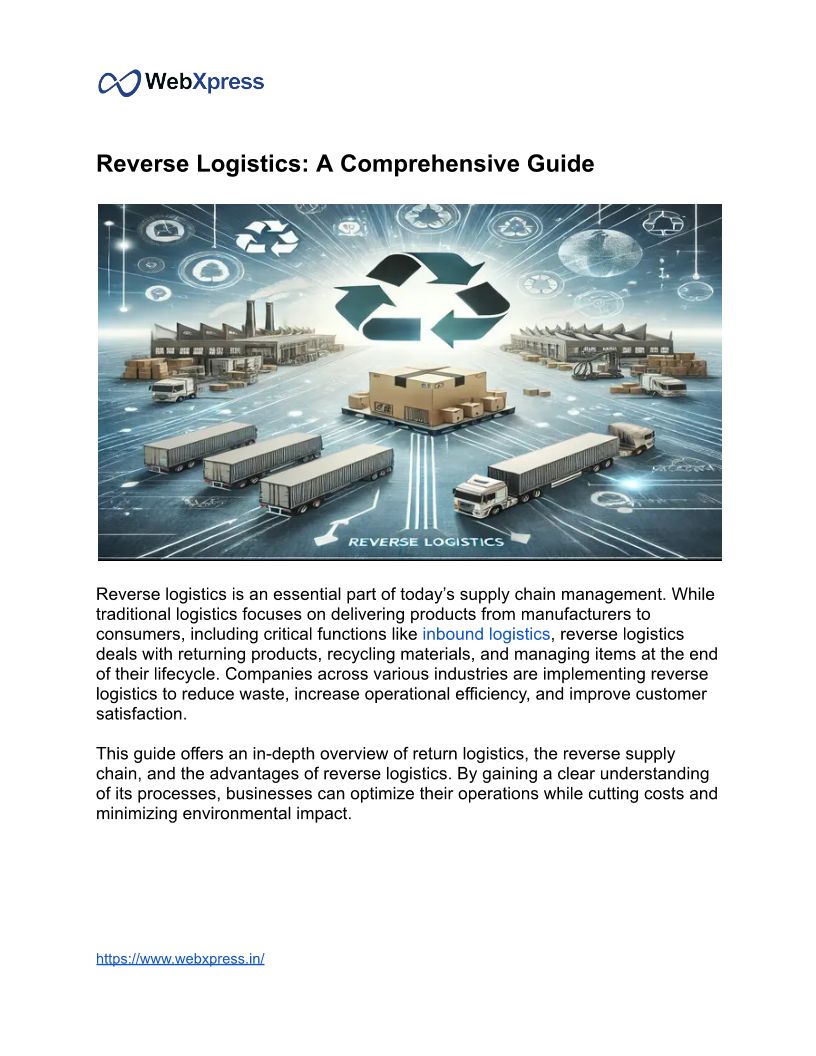 WebXpress

Reverse Logistics: A Comprehensive Guide

REVERSE LOGISTICS

Reverse logistics is an essential part of today's supply chain management. While traditional logistics focuses on delivering products from manufacturers to consumers, including critical functions like inbound logistics, reverse logistics deals with returning products, recycling materials, and managing items at the end of their lifecycle. Companies across various industries are implementing reverse logistics to reduce waste, increase operational efficiency, and improve customer satisfaction.

This guide offers an in-depth overview of return logistics, the reverse supply chain, and the advantages of reverse logistics. By gaining a clear understanding of its processes, businesses can optimize their operations while cutting costs and minimizing environmental impact.

https://www.webxpress.in/